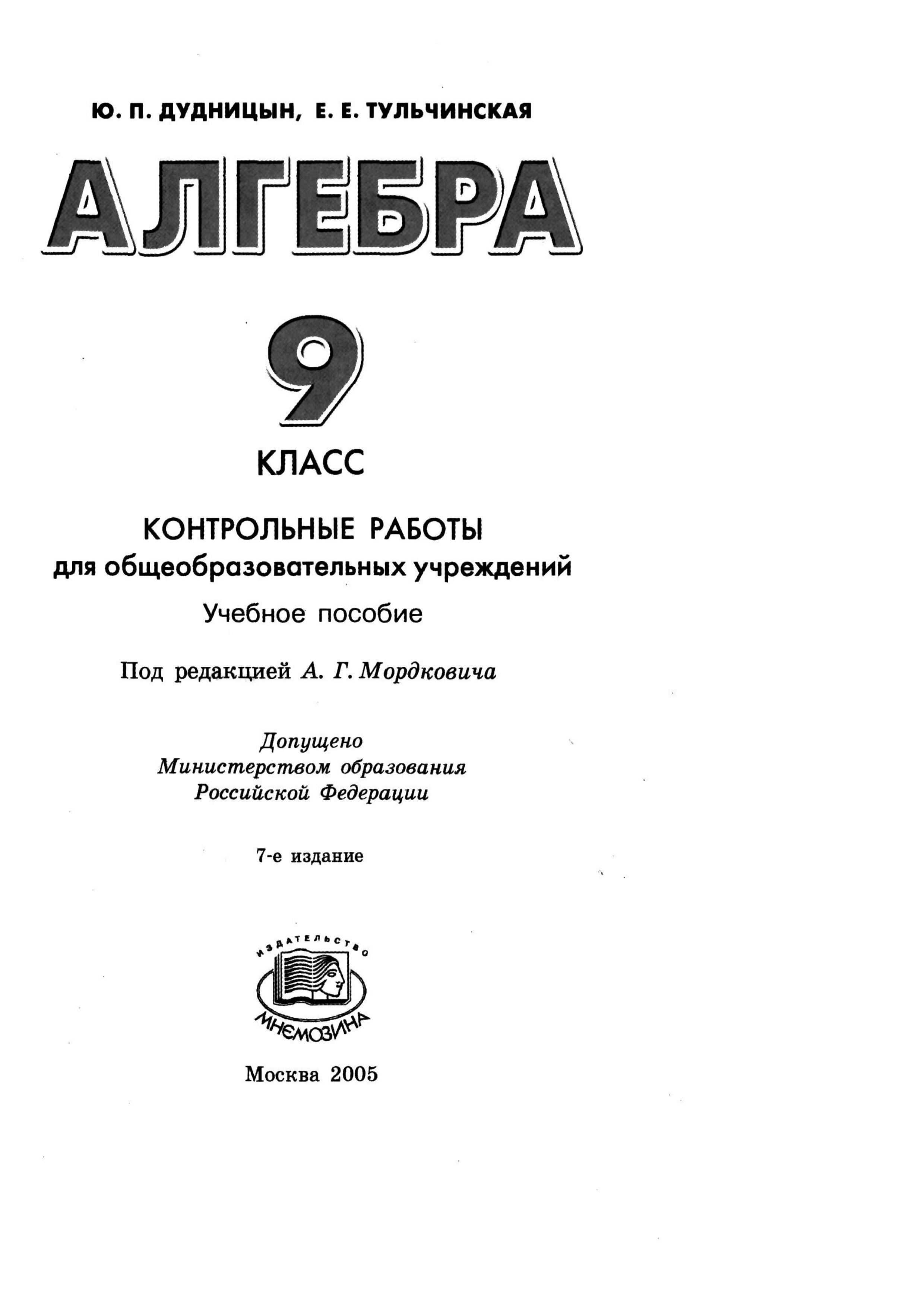 Ю. П. ДУДНИЦЫН, Е. Е. ТУЛЬЧИНСКАЯ

АЛГЕБРА

9

КЛАСС

КОНТРОЛЬНЫЕ РАБОТЫ
для общеобразовательных учреждений
Учебное пособие

Под редакцией А. Г. Мордковича

Допущено
Министерством образования
Российской Федерации

7-е издание

ИЗДАТЕЛЬСТВО
МНЕМОЗИНА

Москва 2005